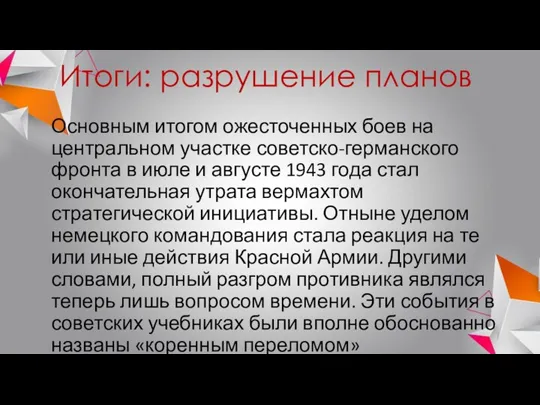 Итоги: разрушение планов

Основным итогом ожесточенных боев на центральном участке советско-германского фронта в июле и августе 1943 года стал окончательная утрата вермахтом стратегической инициативы. Отныне уделом немецкого командования стала реакция на те или иные действия Красной Армии. Другими словами, полный разгром противника являлся теперь лишь вопросом времени. Эти события в советских учебниках были вполне обоснованно названы «коренным переломом»